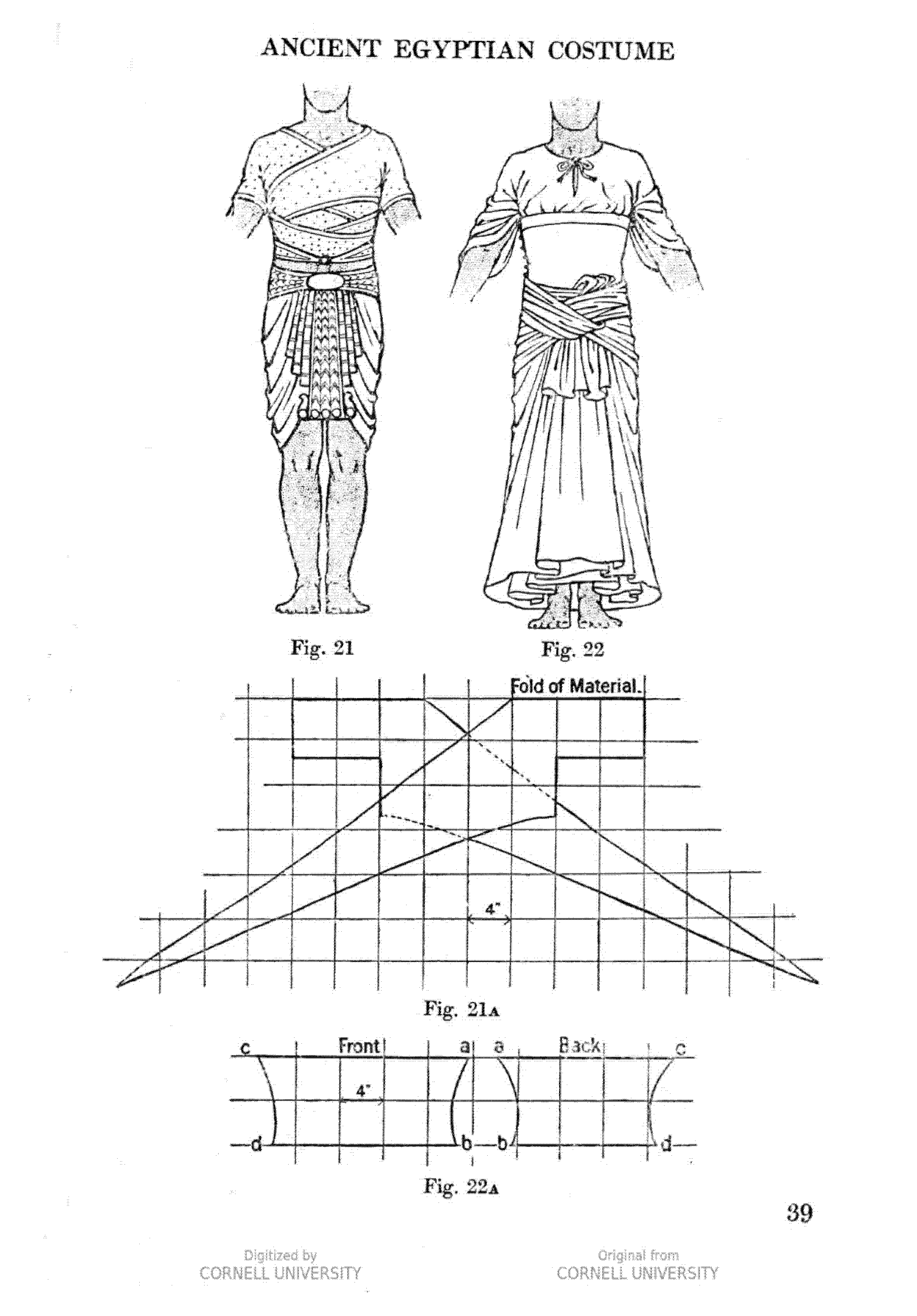 ANCIENT EGYPTIAN COSTUME

Fig. 21

Fig. 22

Fold of Material.

4"

Fig. 21A

c Front a a Back c

4"

d b b d

Fig. 22A

39

Digitized by
CORNELL UNIVERSITY

Original from
CORNELL UNIVERSITY